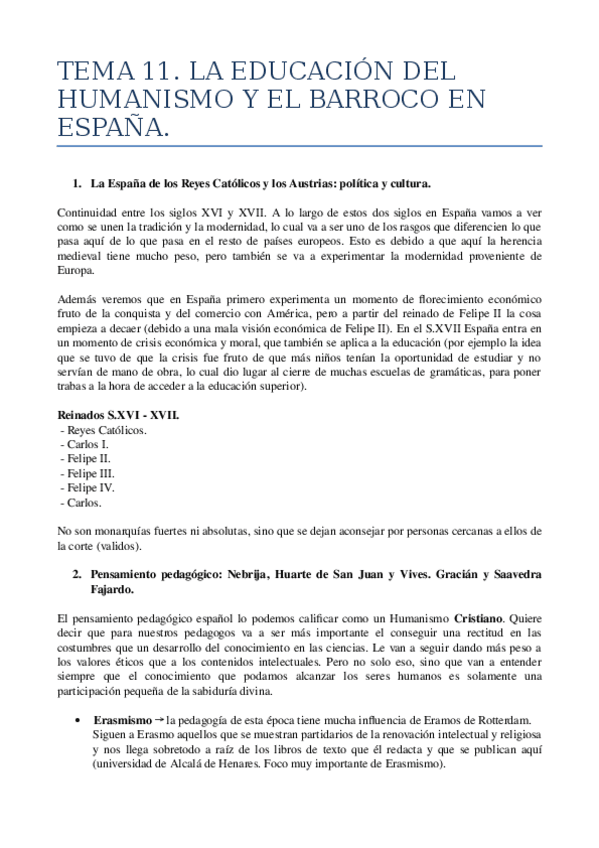 TEMA 11. LA EDUCACIÓN DEL HUMANISMO Y EL BARROCO EN ESPAÑA.

1. La España de los Reyes Católicos y los Austrias: política y cultura.

Continuidad entre los siglos XVI y XVII. A lo largo de estos dos siglos en España vamos a ver como se unen la tradición y la modernidad, lo cual va a ser uno de los rasgos que diferencien lo que pasa aquí de lo que pasa en el resto de países europeos. Esto es debido a que aquí la herencia medieval tiene mucho peso, pero también se va a experimentar la modernidad proveniente de Europa.

Además veremos que en España primero experimenta un momento de florecimiento económico fruto de la conquista y del comercio con América, pero a partir del reinado de Felipe II la cosa empieza a decaer (debido a una mala visión económica de Felipe II). En el S.XVII España entra en un momento de crisis económica y moral, que también se aplica a la educación (por ejemplo la idea que se tuvo de que la crisis fue fruto de que más niños tenían la oportunidad de estudiar y no servían de mano de obra, lo cual dio lugar al cierre de muchas escuelas de gramáticas, para poner trabas a la hora de acceder a la educación superior).

Reinados S.XVI - XVII.
- Reyes Católicos.
- Carlos I.
- Felipe II.
- Felipe III.
- Felipe IV.
- Carlos.

No son monarquías fuertes ni absolutas, sino que se dejan aconsejar por personas cercanas a ellos de la corte (validos).

2. Pensamiento pedagógico: Nebrija, Huarte de San Juan y Vives. Gracián y Saavedra Fajardo.

El pensamiento pedagógico español lo podemos calificar como un Humanismo Cristiano. Quiere decir que para nuestros pedagogos va a ser más importante el conseguir una rectitud en las costumbres que un desarrollo del conocimiento en las ciencias. Le van a seguir dando más peso a los valores éticos que a los contenidos intelectuales. Pero no solo eso, sino que van a entender siempre que el conocimiento que podamos alcanzar los seres humanos es solamente una participación pequeña de la sabiduría divina.

• Erasmismo → la pedagogía de esta época tiene mucha influencia de Eramos de Rotterdam. Siguen a Erasmo aquellos que se muestran partidarios de la renovación intelectual y religiosa y nos llega sobretodo a raíz de los libros de texto que él redacta y que se publican aquí (universidad de Alcalá de Henares. Foco muy importante de Erasmismo).